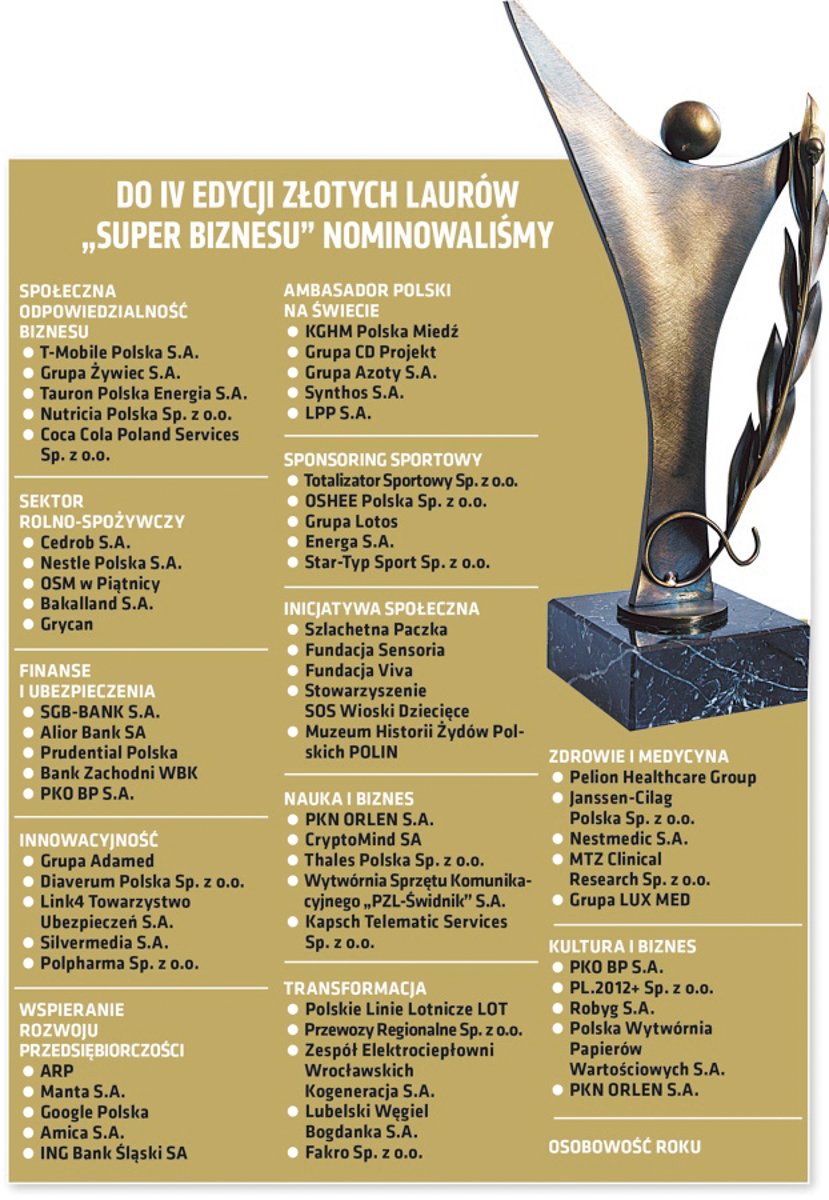 DO IV EDYCJI ZŁOTYCH LAURÓW „SUPER BIZNESU" NOMINOWALIŚMY

SPOŁECZNA ODPOWIEDZIALNOŚĆ BIZNESU
- T-Mobile Polska S.A.
- Grupa Żywiec S.A.
- Tauron Polska Energia S.A.
- Nutricia Polska Sp. z o.o.
- Coca Cola Poland Services Sp. z o.o.

SEKTOR ROLNO-SPOŻYWCZY
- Cedrob S.A.
- Nestle Polska S.A.
- OSM w Piątnicy
- Bakalland S.A.
- Grycan

FINANSE I UBEZPIECZENIA
- SGB-BANK S.A.
- Alior Bank SA
- Prudential Polska
- Bank Zachodni WBK
- PKO BP S.A.

INNOWACYJNOŚĆ
- Grupa Adamed
- Diaverum Polska Sp. z o.o.
- Link4 Towarzystwo Ubezpieczeń S.A.
- Silvermedia S.A.
- Polpharma Sp. z o.o.

WSPIERANIE ROZWOJU PRZEDSIĘBIORCZOŚCI
- ARP
- Manta S.A.
- Google Polska
- Amica S.A.
- ING Bank Śląski SA

AMBASADOR POLSKI NA ŚWIECIE
- KGHM Polska Miedź
- Grupa CD Projekt
- Grupa Azoty S.A.
- Synthos S.A.
- LPP S.A.

SPONSORING SPORTOWY
- Totalizator Sportowy Sp. z o.o.
- OSHEE Polska Sp. z o.o.
- Grupa Lotos
- Energa S.A.
- Star-Typ Sport Sp. z o.o.

INICJATYWA SPOŁECZNA
- Szlachetna Paczka
- Fundacja Sensoria
- Fundacja Viva
- Stowarzyszenie SOS Wioski Dziecięce
- Muzeum Historii Żydów Polskich POLIN

NAUKA I BIZNES
- PKN ORLEN S.A.
- CryptoMind SA
- Thales Polska Sp. z o.o.
- Wytwórnia Sprzętu Komunikacyjnego „PZL-Świdnik" S.A.
- Kapsch Telematic Services Sp. z o.o.

TRANSFORMACJA
- Polskie Linie Lotnicze LOT
- Przewozy Regionalne Sp. z o.o.
- Zespół Elektrociepłowni Wrocławskich Kogeneracja S.A.
- Lubelski Węgiel Bogdanka S.A.
- Fakro Sp. z o.o.

ZDROWIE I MEDYCYNA
- Pelion Healthcare Group
- Janssen-Cilag Polska Sp. z o.o.
- Nestmedic S.A.
- MTZ Clinical Research Sp. z o.o.
- Grupa LUX MED

KULTURA I BIZNES
- PKO BP S.A.
- PL.2012+ Sp. z o.o.
- Robyg S.A.
- Polska Wytwórnia Papierów Wartościowych S.A.
- PKN ORLEN S.A.

OSOBOWOŚĆ ROKU